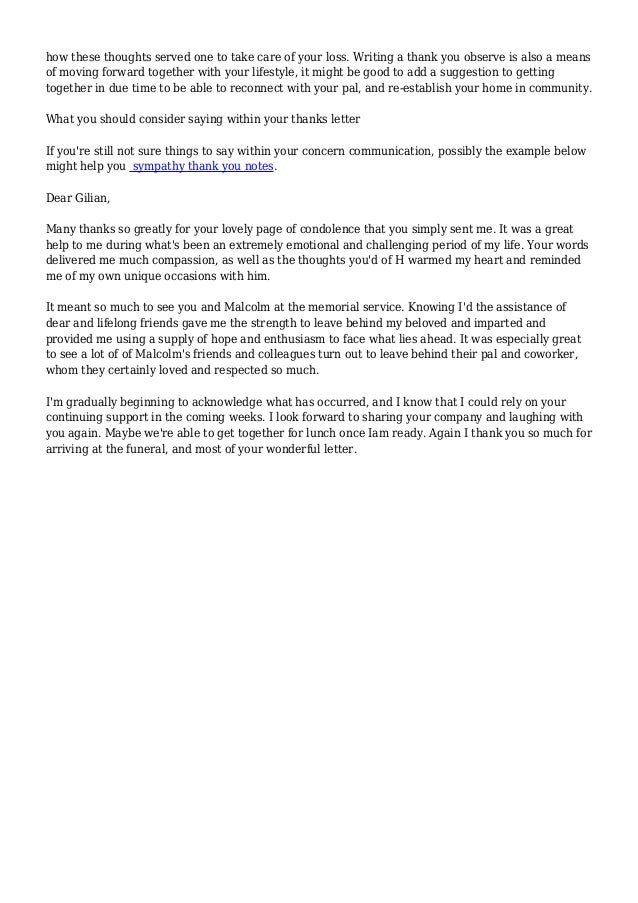 how these thoughts served one to take care of your loss. Writing a thank you observe is also a means of moving forward together with your lifestyle, it might be good to add a suggestion to getting together in due time to be able to reconnect with your pal, and re-establish your home in community.

What you should consider saying within your thanks letter

If you're still not sure things to say within your concern communication, possibly the example below might help you  sympathy thank you notes.

Dear Gilian,

Many thanks so greatly for your lovely page of condolence that you simply sent me. It was a great help to me during what's been an extremely emotional and challenging period of my life. Your words delivered me much compassion, as well as the thoughts you'd of H warmed my heart and reminded me of my own unique occasions with him.

It meant so much to see you and Malcolm at the memorial service. Knowing I'd the assistance of dear and lifelong friends gave me the strength to leave behind my beloved and imparted and provided me using a supply of hope and enthusiasm to face what lies ahead. It was especially great to see a lot of of Malcolm's friends and colleagues turn out to leave behind their pal and coworker, whom they certainly loved and respected so much.

I'm gradually beginning to acknowledge what has occurred, and I know that I could rely on your continuing support in the coming weeks. I look forward to sharing your company and laughing with you again. Maybe we're able to get together for lunch once Iam ready. Again I thank you so much for arriving at the funeral, and most of your wonderful letter.